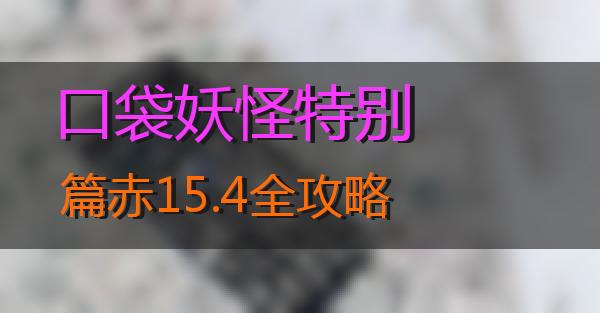 口袋妖怪特别

篇赤15.4全攻略